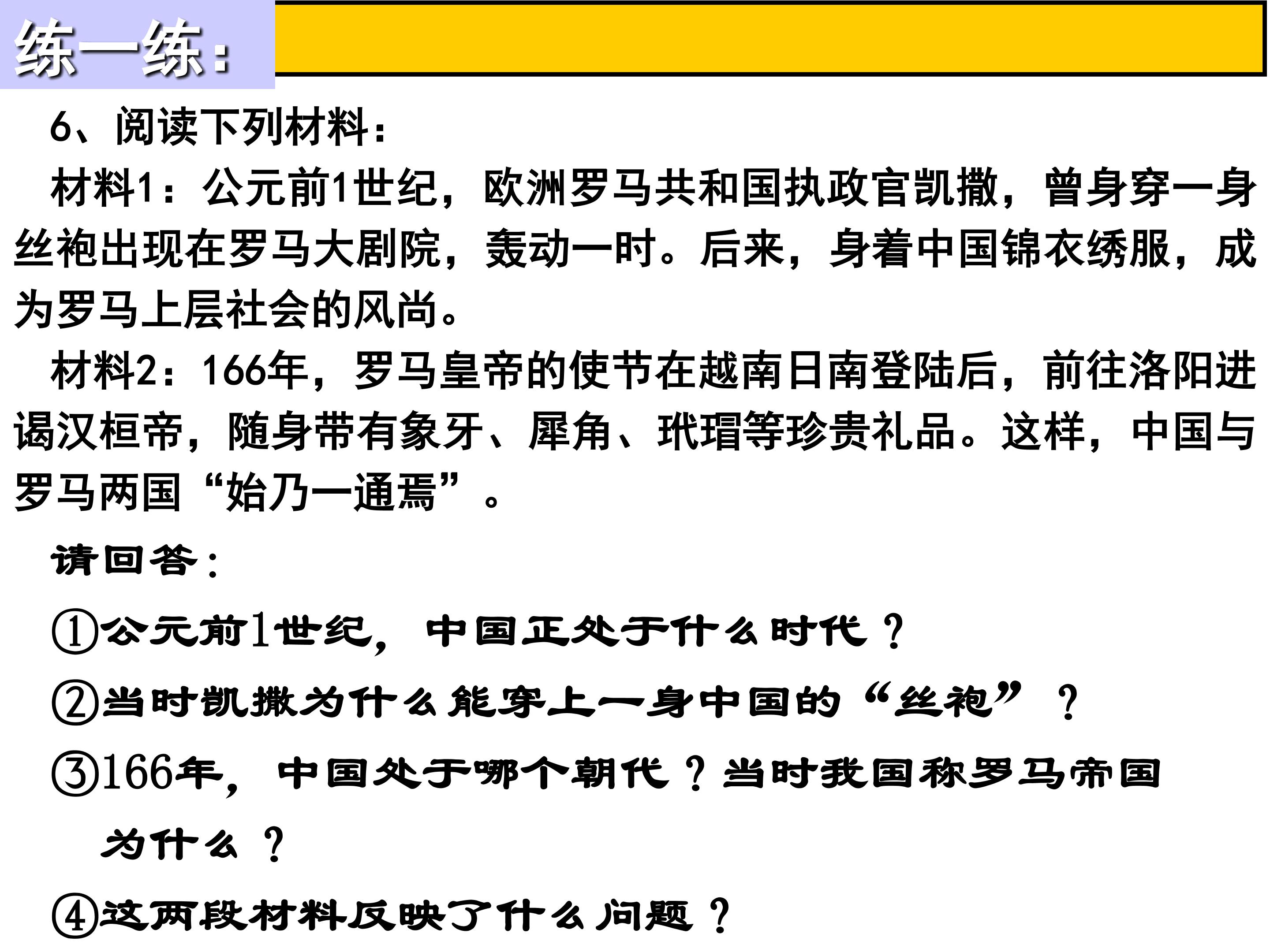 练一练：

6、阅读下列材料：

材料1：公元前1世纪，欧洲罗马共和国执政官凯撒，曾身穿一身丝袍出现在罗马大剧院，轰动一时。后来，身着中国锦衣绣服，成为罗马上层社会的风尚。

材料2：166年，罗马皇帝的使节在越南日南登陆后，前往洛阳进谒汉桓帝，随身带有象牙、犀角、玳瑁等珍贵礼品。这样，中国与罗马两国“始乃一通焉”。

请回答：

①公元前1世纪，中国正处于什么时代？

②当时凯撒为什么能穿上一身中国的“丝袍”？

③166年，中国处于哪个朝代？当时我国称罗马帝国为什么？

④这两段材料反映了什么问题？